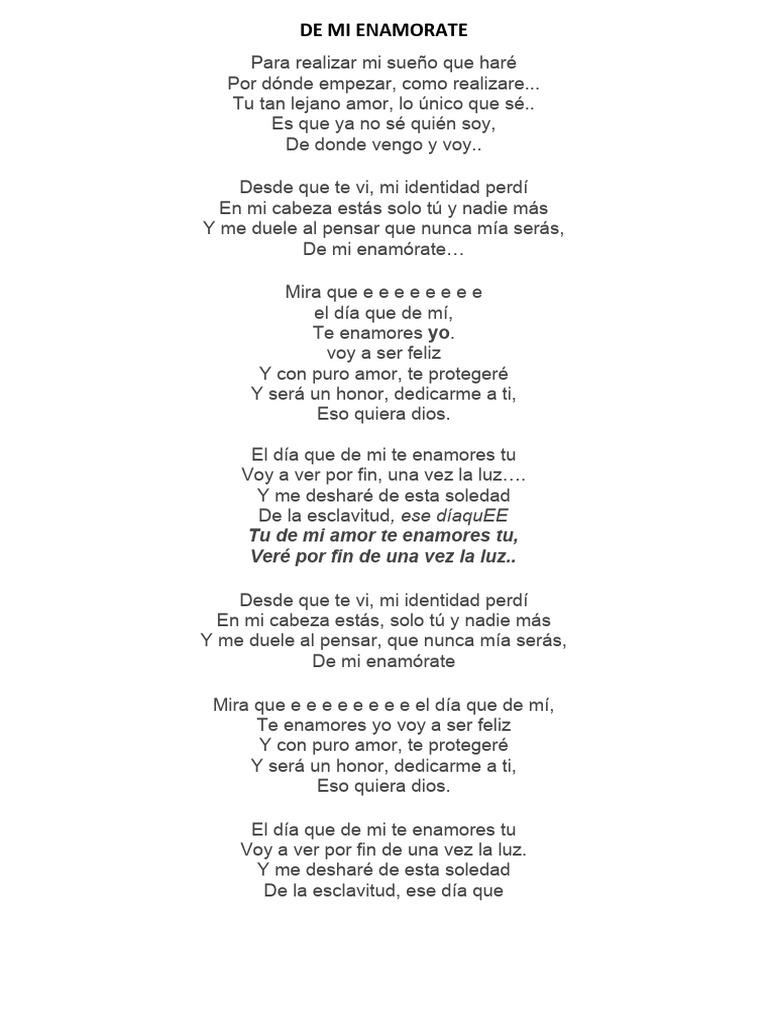 DE MI ENAMORATE

Para realizar mi sueño que haré
Por dónde empezar, como realizare...
Tu tan lejano amor, lo único que sé..
Es que ya no sé quién soy,
De donde vengo y voy..

Desde que te vi, mi identidad perdí
En mi cabeza estás solo tú y nadie más
Y me duele al pensar que nunca mía serás,
De mi enamórate…

Mira que e e e e e e e e
el día que de mí,
Te enamores yo.
voy a ser feliz
Y con puro amor, te protegeré
Y será un honor, dedicarme a ti,
Eso quiera dios.

El día que de mi te enamores tu
Voy a ver por fin, una vez la luz….
Y me desharé de esta soledad
De la esclavitud, ese díaquEE
Tu de mi amor te enamores tu,
Veré por fin de una vez la luz..

Desde que te vi, mi identidad perdí
En mi cabeza estás, solo tú y nadie más
Y me duele al pensar, que nunca mía serás,
De mi enamórate

Mira que e e e e e e e e el día que de mí,
Te enamores yo voy a ser feliz
Y con puro amor, te protegeré
Y será un honor, dedicarme a ti,
Eso quiera dios.

El día que de mi te enamores tu
Voy a ver por fin de una vez la luz.
Y me desharé de esta soledad
De la esclavitud, ese día que